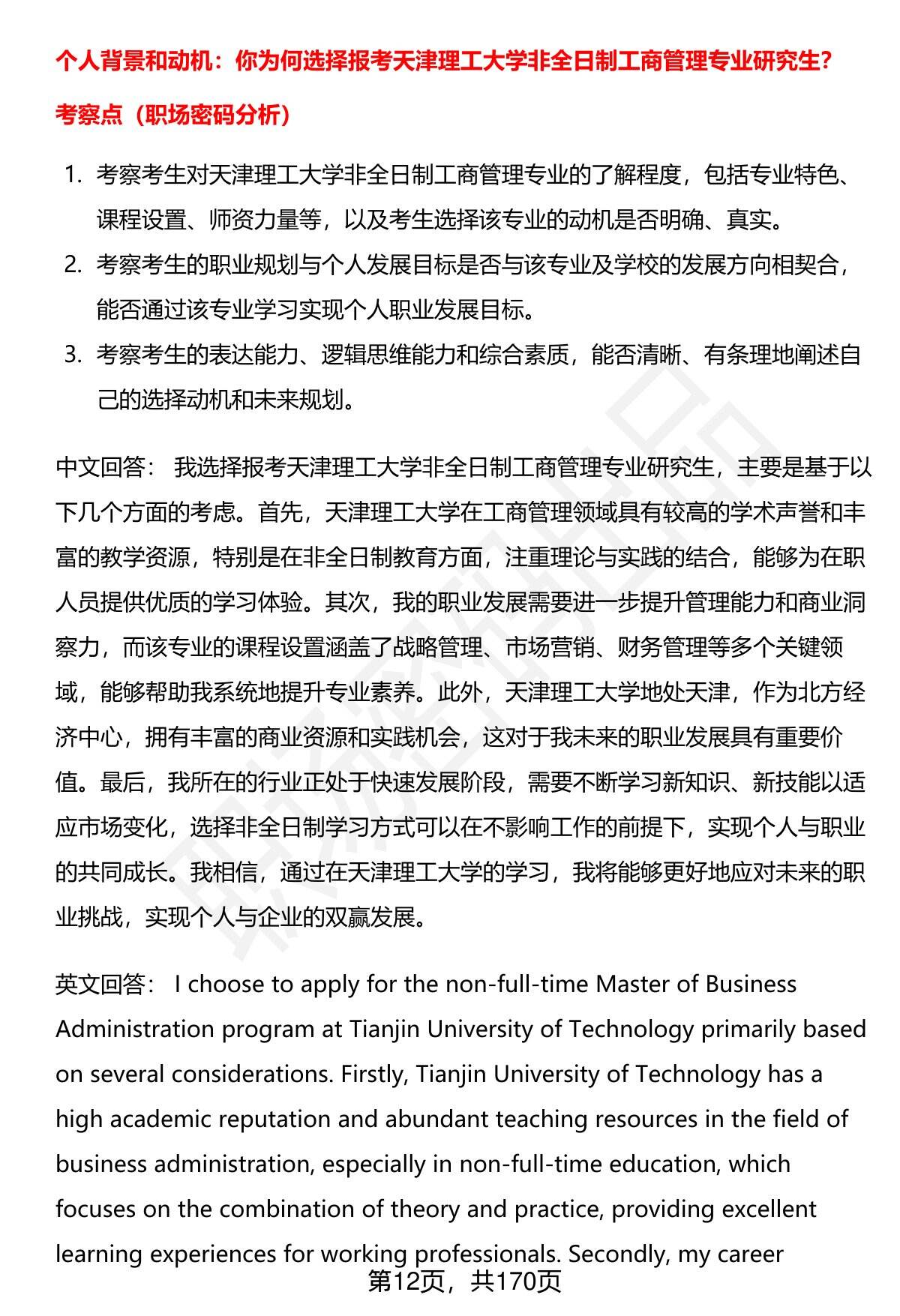 个人背景和动机：你为何选择报考天津理工大学非全日制工商管理专业研究生？

考察点（职场密码分析）

1. 考察考生对天津理工大学非全日制工商管理专业的了解程度，包括专业特色、课程设置、师资力量等，以及考生选择该专业的动机是否明确、真实。
2. 考察考生的职业规划与个人发展目标是否与该专业及学校的发展方向相契合，能否通过该专业学习实现个人职业发展目标。
3. 考察考生的表达能力、逻辑思维能力和综合素质，能否清晰、有条理地阐述自己的选择动机和未来规划。

中文回答： 我选择报考天津理工大学非全日制工商管理专业研究生，主要是基于以下几个方面的考虑。首先，天津理工大学在工商管理领域具有较高的学术声誉和丰富的教学资源，特别是在非全日制教育方面，注重理论与实践的结合，能够为在职人员提供优质的学习体验。其次，我的职业发展需要进一步提升管理能力和商业洞察力，而该专业的课程设置涵盖了战略管理、市场营销、财务管理等多个关键领域，能够帮助我系统地提升专业素养。此外，天津理工大学地处天津，作为北方经济中心，拥有丰富的商业资源和实践机会，这对于我未来的职业发展具有重要价值。最后，我所在的行业正处于快速发展阶段，需要不断学习新知识、新技能以适应市场变化，选择非全日制学习方式可以在不影响工作的前提下，实现个人与职业的共同成长。我相信，通过在天津理工大学的学习，我将能够更好地应对未来的职业挑战，实现个人与企业的双赢发展。

英文回答： I choose to apply for the non-full-time Master of Business Administration program at Tianjin University of Technology primarily based on several considerations. Firstly, Tianjin University of Technology has a high academic reputation and abundant teaching resources in the field of business administration, especially in non-full-time education, which focuses on the combination of theory and practice, providing excellent learning experiences for working professionals. Secondly, my career

第12页，共170页